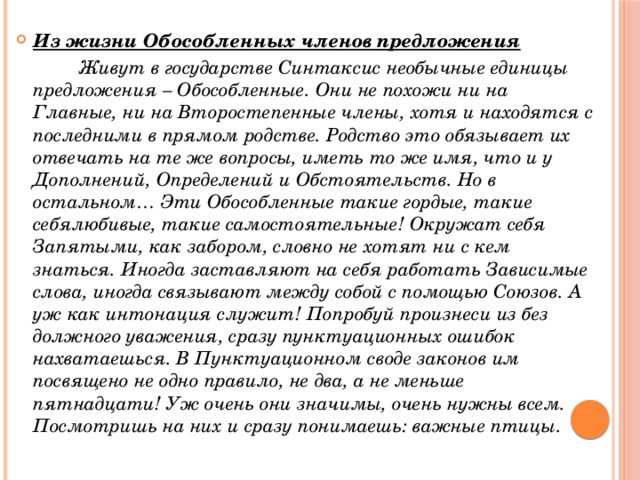 Из жизни Обособленных членов предложения

Живут в государстве Синтаксис необычные единицы предложения – Обособленные. Они не похожи ни на Главные, ни на Второстепенные члены, хотя и находятся с последними в прямом родстве. Родство это обязывает их отвечать на те же вопросы, иметь то же имя, что и у Дополнений, Определений и Обстоятельств. Но в остальном… Эти Обособленные такие гордые, такие себялюбивые, такие самостоятельные! Окружат себя Запятыми, как забором, словно не хотят ни с кем знаться. Иногда заставляют на себя работать Зависимые слова, иногда связывают между собой с помощью Союзов. А уж как интонация служит! Попробуй произнеси из без должного уважения, сразу пунктуационных ошибок нахватаешься. В Пунктуационном своде законов им посвящено не одно правило, не два, а не меньше пятнадцати! Уж очень они значимы, очень нужны всем. Посмотришь на них и сразу понимаешь: важные птицы.